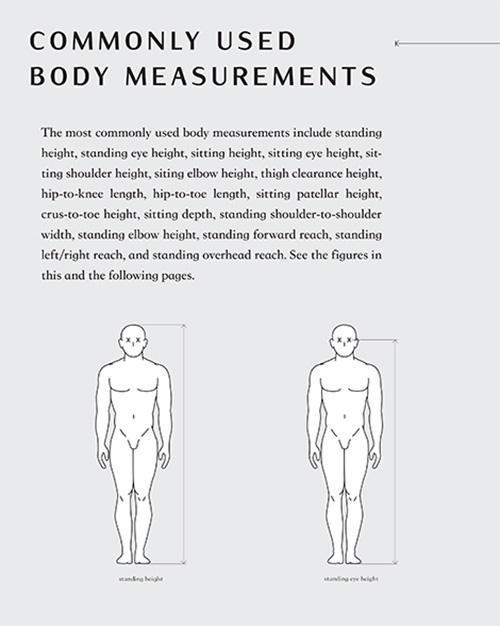 COMMONLY USED BODY MEASUREMENTS

The most commonly used body measurements include standing height, standing eye height, sitting height, sitting eye height, sitting shoulder height, siting elbow height, thigh clearance height, hip-to-knee length, hip-to-toe length, sitting patellar height, crus-to-toe height, sitting depth, standing shoulder-to-shoulder width, standing elbow height, standing forward reach, standing left/right reach, and standing overhead reach. See the figures in this and the following pages.

standing height

standing eye height